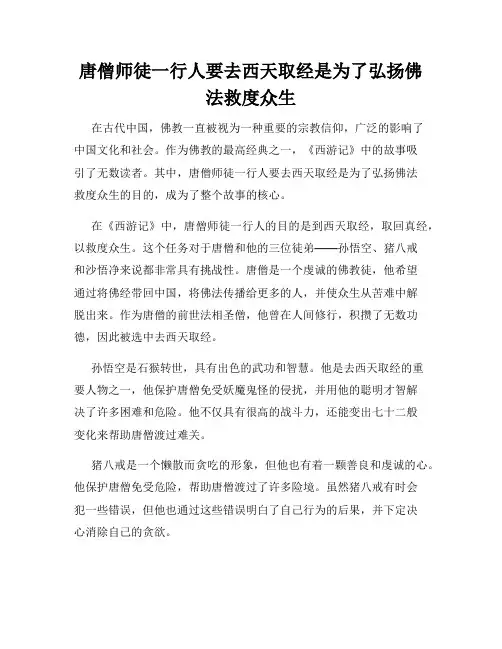 唐僧师徒一行人要去西天取经是为了弘扬佛法救度众生

在古代中国，佛教一直被视为一种重要的宗教信仰，广泛的影响了中国文化和社会。作为佛教的最高经典之一，《西游记》中的故事吸引了无数读者。其中，唐僧师徒一行人要去西天取经是为了弘扬佛法救度众生的目的，成为了整个故事的核心。

在《西游记》中，唐僧师徒一行人的目的是到西天取经，取回真经，以救度众生。这个任务对于唐僧和他的三位徒弟——孙悟空、猪八戒和沙悟净来说都非常具有挑战性。唐僧是一个虔诚的佛教徒，他希望通过将佛经带回中国，将佛法传播给更多的人，并使众生从苦难中解脱出来。作为唐僧的前世法相圣僧，他曾在人间修行，积攒了无数功德，因此被选中去西天取经。

孙悟空是石猴转世，具有出色的武功和智慧。他是去西天取经的重要人物之一，他保护唐僧免受妖魔鬼怪的侵扰，并用他的聪明才智解决了许多困难和危险。他不仅具有很高的战斗力，还能变出七十二般变化来帮助唐僧渡过难关。

猪八戒是一个懒散而贪吃的形象，但他也有着一颗善良和虔诚的心。他保护唐僧免受危险，帮助唐僧渡过了许多险境。虽然猪八戒有时会犯一些错误，但他也通过这些错误明白了自己行为的后果，并下定决心消除自己的贪欲。